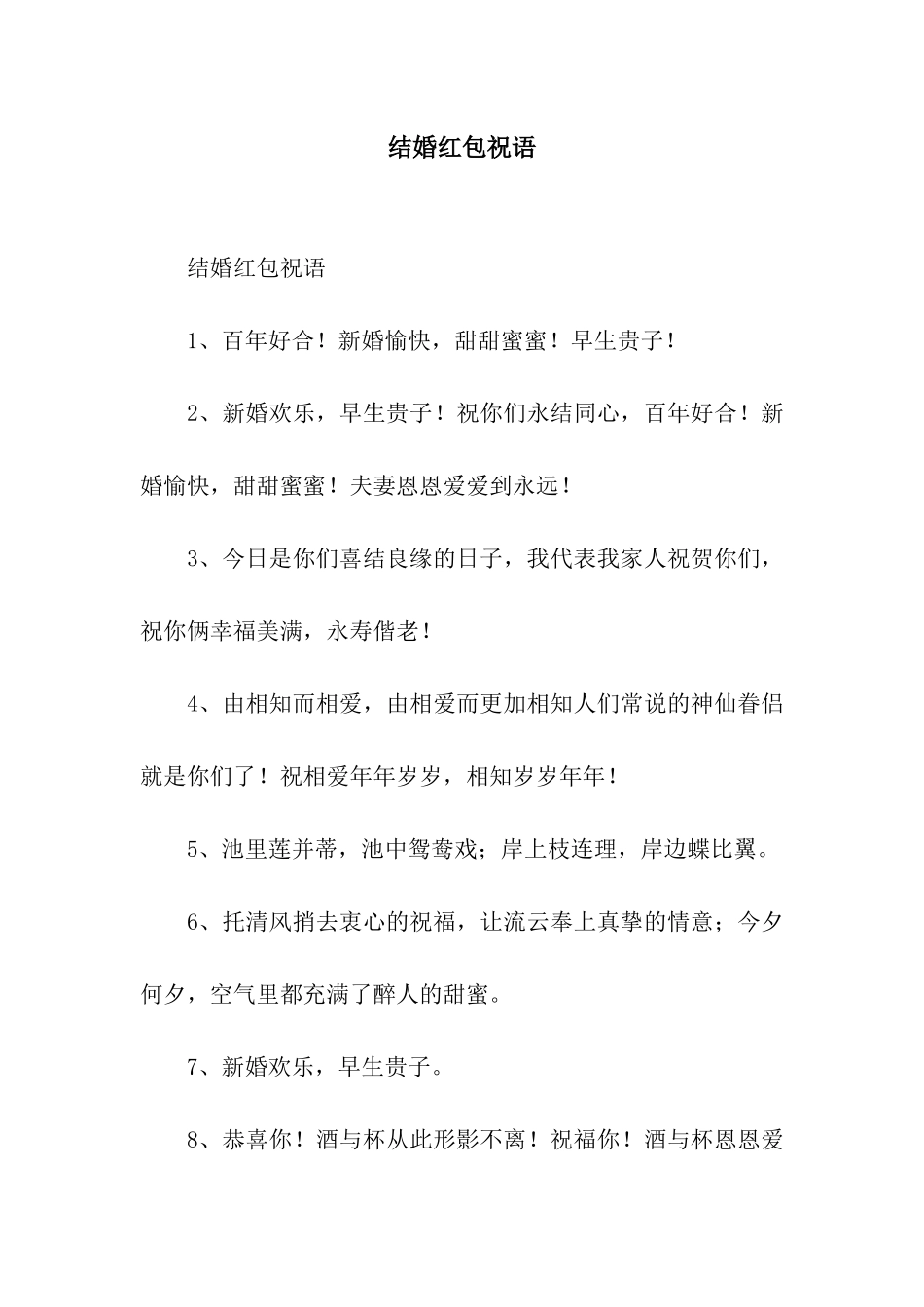 结婚红包祝语

结婚红包祝语

1、百年好合！新婚愉快，甜甜蜜蜜！早生贵子！

2、新婚欢乐，早生贵子！祝你们永结同心，百年好合！新婚愉快，甜甜蜜蜜！夫妻恩恩爱爱到永远！

3、今日是你们喜结良缘的日子，我代表我家人祝贺你们，祝你俩幸福美满，永寿偕老！

4、由相知而相爱，由相爱而更加相知人们常说的神仙眷侣就是你们了！祝相爱年年岁岁，相知岁岁年年！

5、池里莲并蒂，池中鸳鸯戏；岸上枝连理，岸边蝶比翼。

6、托清风捎去衷心的祝福，让流云奉上真挚的情意；今夕何夕，空气里都充满了醉人的甜蜜。

7、新婚欢乐，早生贵子。

8、恭喜你！酒与杯从此形影不离！祝福你！酒与杯恩恩爱